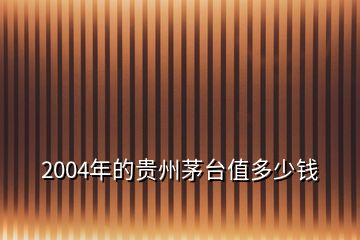 2004年的贵州茅台值多少钱